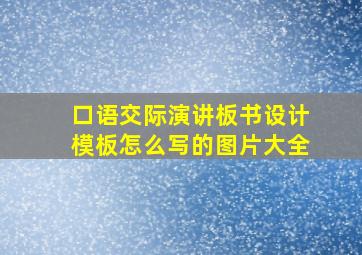 口语交际演讲板书设计模板怎么写的图片大全